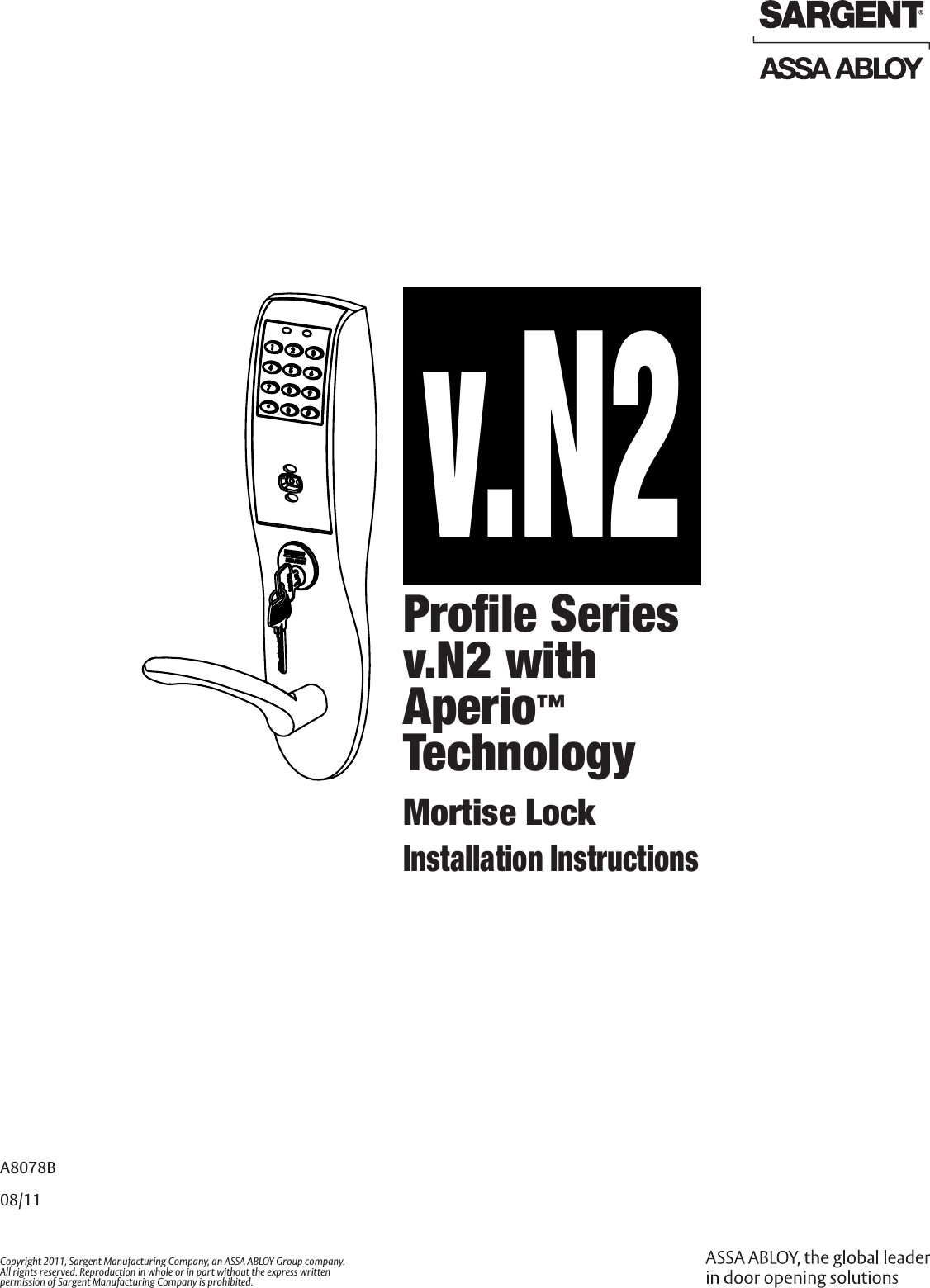 SARGENT®

ASSA ABLOY

v.N2

Profile Series v.N2 with Aperio™ Technology

Mortise Lock

Installation Instructions

A8078B

08/11

Copyright 2011, Sargent Manufacturing Company, an ASSA ABLOY Group company. All rights reserved. Reproduction in whole or in part without the express written ermission of Sargent Manufacturing Company is prohibited.

ASSA ABLOY, the global leader in door opening solutions